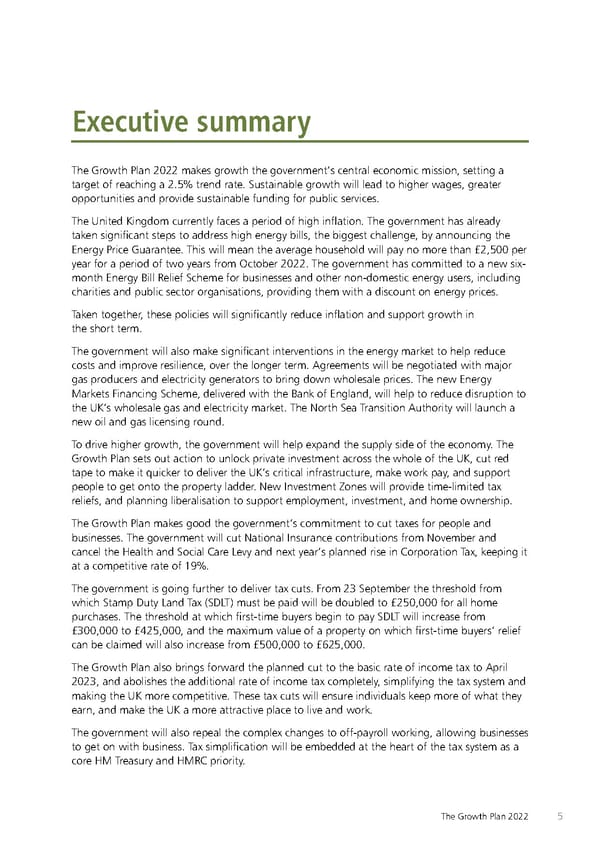 Executive summary

The Growth Plan 2022 makes growth the government's central economic mission, setting a target of reaching a 2.5% trend rate. Sustainable growth will lead to higher wages, greater opportunities and provide sustainable funding for public services.

The United Kingdom currently faces a period of high inflation. The government has already taken significant steps to address high energy bills, the biggest challenge, by announcing the Energy Price Guarantee. This will mean the average household will pay no more than £2,500 per year for a period of two years from October 2022. The government has committed to a new six-month Energy Bill Relief Scheme for businesses and other non-domestic energy users, including charities and public sector organisations, providing them with a discount on energy prices.

Taken together, these policies will significantly reduce inflation and support growth in the short term.

The government will also make significant interventions in the energy market to help reduce costs and improve resilience, over the longer term. Agreements will be negotiated with major gas producers and electricity generators to bring down wholesale prices. The new Energy Markets Financing Scheme, delivered with the Bank of England, will help to reduce disruption to the UK's wholesale gas and electricity market. The North Sea Transition Authority will launch a new oil and gas licensing round.

To drive higher growth, the government will help expand the supply side of the economy. The Growth Plan sets out action to unlock private investment across the whole of the UK, cut red tape to make it quicker to deliver the UK's critical infrastructure, make work pay, and support people to get onto the property ladder. New Investment Zones will provide time-limited tax reliefs, and planning liberalisation to support employment, investment, and home ownership.

The Growth Plan makes good the government's commitment to cut taxes for people and businesses. The government will cut National Insurance contributions from November and cancel the Health and Social Care Levy and next year's planned rise in Corporation Tax, keeping it at a competitive rate of 19%.

The government is going further to deliver tax cuts. From 23 September the threshold from which Stamp Duty Land Tax (SDLT) must be paid will be doubled to £250,000 for all home purchases. The threshold at which first-time buyers begin to pay SDLT will increase from £300,000 to £425,000, and the maximum value of a property on which first-time buyers' relief can be claimed will also increase from £500,000 to £625,000.

The Growth Plan also brings forward the planned cut to the basic rate of income tax to April 2023, and abolishes the additional rate of income tax completely, simplifying the tax system and making the UK more competitive. These tax cuts will ensure individuals keep more of what they earn, and make the UK a more attractive place to live and work.

The government will also repeal the complex changes to off-payroll working, allowing businesses to get on with business. Tax simplification will be embedded at the heart of the tax system as a core HM Treasury and HMRC priority.

The Growth Plan 2022 5